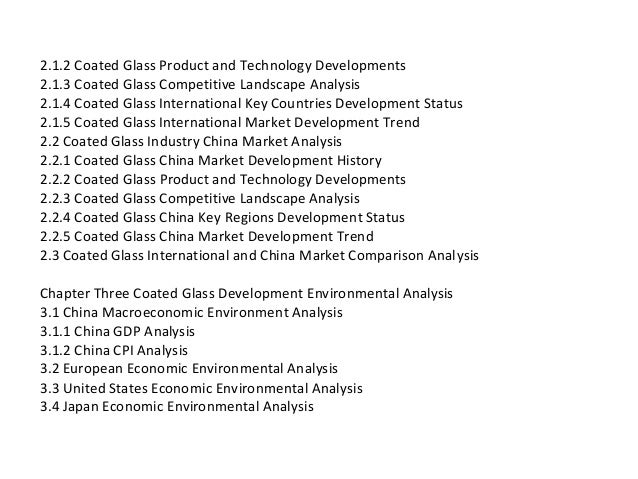 2.1.2 Coated Glass Product and Technology Developments
2.1.3 Coated Glass Competitive Landscape Analysis
2.1.4 Coated Glass International Key Countries Development Status
2.1.5 Coated Glass International Market Development Trend
2.2 Coated Glass Industry China Market Analysis
2.2.1 Coated Glass China Market Development History
2.2.2 Coated Glass Product and Technology Developments
2.2.3 Coated Glass Competitive Landscape Analysis
2.2.4 Coated Glass China Key Regions Development Status
2.2.5 Coated Glass China Market Development Trend
2.3 Coated Glass International and China Market Comparison Analysis

Chapter Three Coated Glass Development Environmental Analysis
3.1 China Macroeconomic Environment Analysis
3.1.1 China GDP Analysis
3.1.2 China CPI Analysis
3.2 European Economic Environmental Analysis
3.3 United States Economic Environmental Analysis
3.4 Japan Economic Environmental Analysis